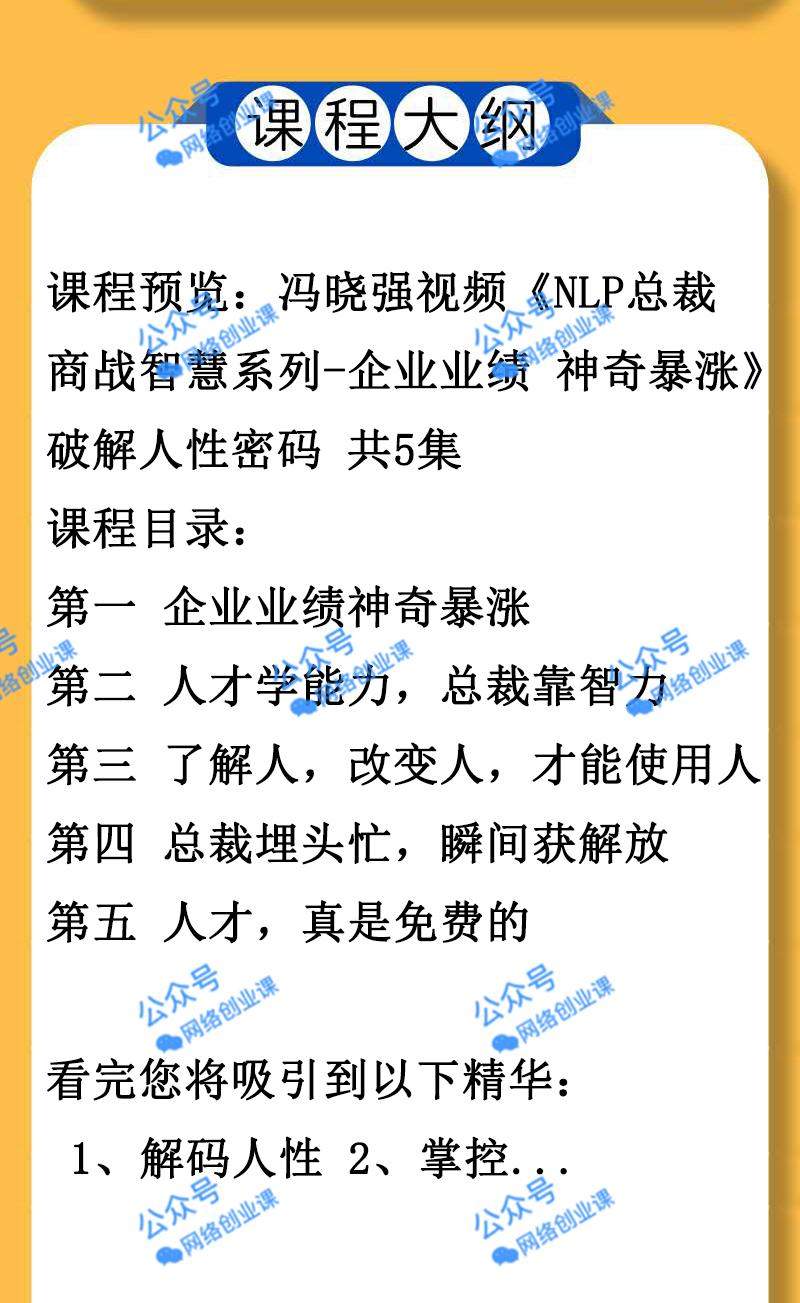 课程大纲

课程预览：冯晓强视频《NLP总裁商战智慧系列-企业业绩 神奇暴涨》破解人性密码 共5集

课程目录：

第一 企业业绩神奇暴涨

第二 人才学能力，总裁靠智力

第三 了解人，改变人，才能使用人

第四 总裁埋头忙，瞬间获解放

第五 人才，真是免费的

看完您将吸引到以下精华：

1、解码人性 2、掌控...

公众号 网络创业课